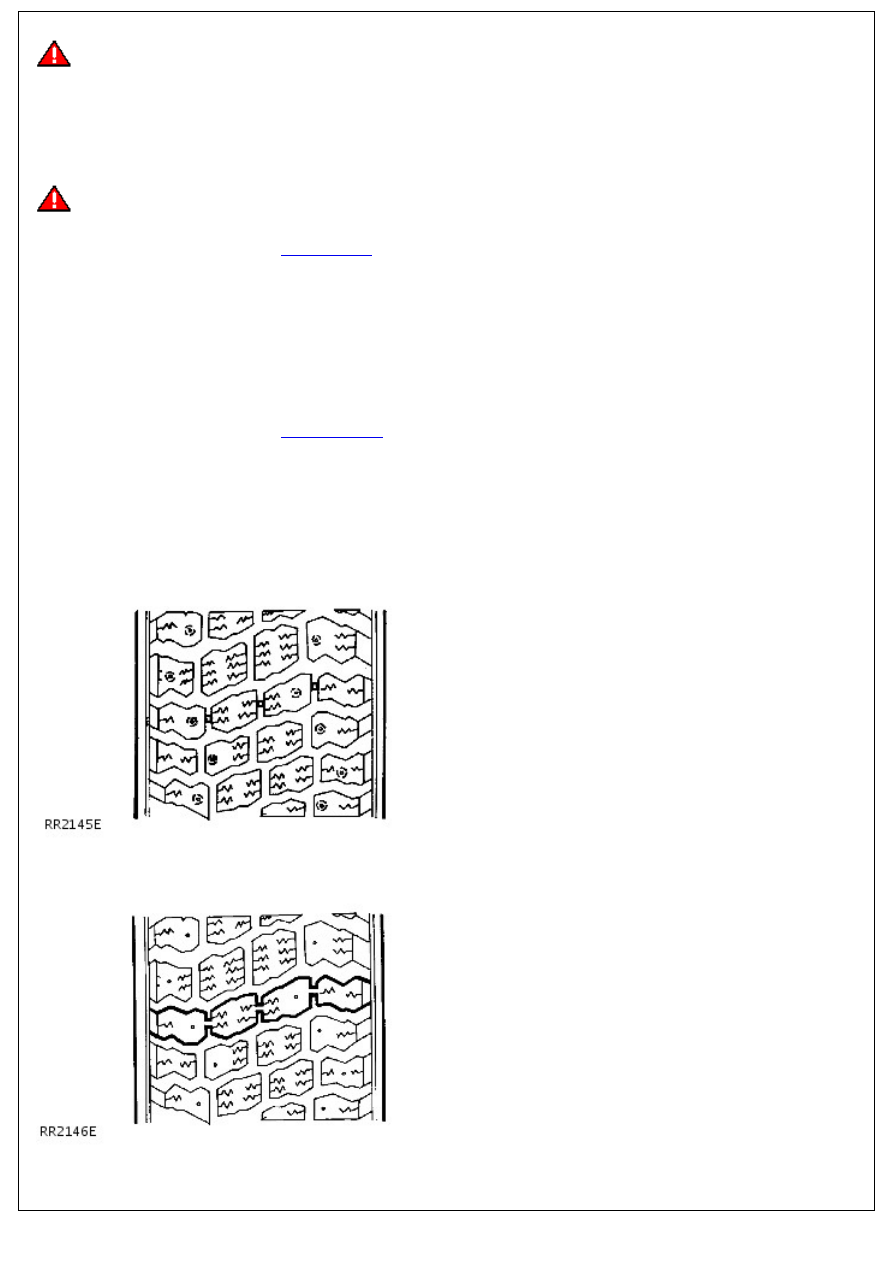 RR2145E

RR2146E